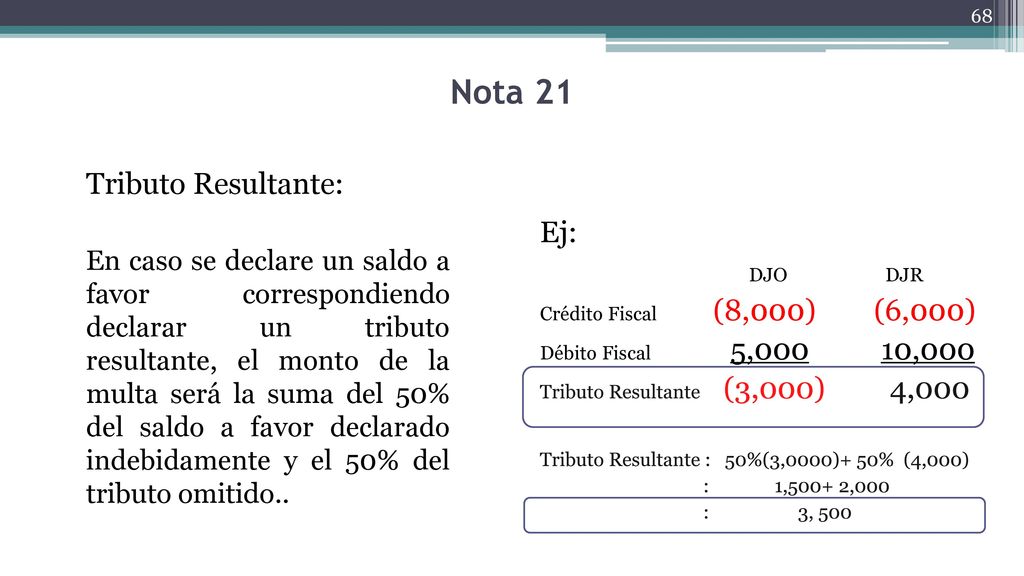 68

Nota 21

Tributo Resultante:

En caso se declare un saldo a favor correspondiendo declarar un tributo resultante, el monto de la multa será la suma del 50% del saldo a favor declarado indebidamente y el 50% del tributo omitido..

Ej:

| | DJO | DJR |
|---|---|---|
| Crédito Fiscal | (8,000) | (6,000) |
| Débito Fiscal | 5,000 | 10,000 |
| Tributo Resultante | (3,000) | 4,000 |

Tributo Resultante : 50%(3,0000)+ 50% (4,000)
: 1,500+ 2,000
: 3, 500